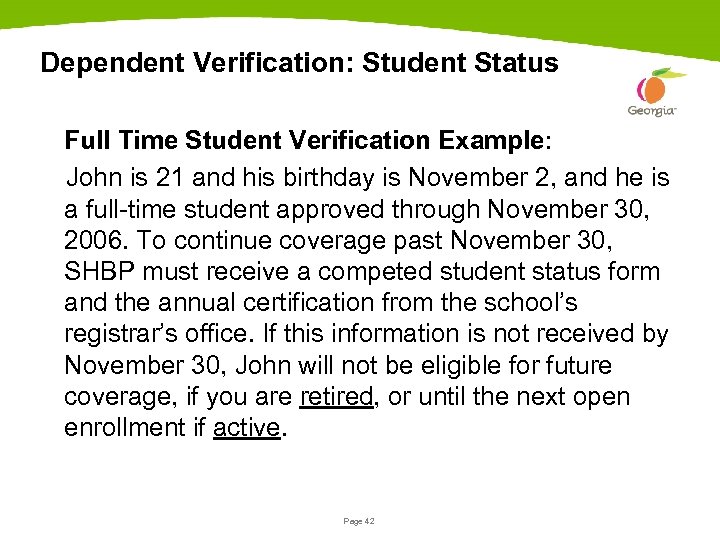 Dependent Verification: Student Status

Georgia

Full Time Student Verification Example:

John is 21 and his birthday is November 2, and he is a full-time student approved through November 30, 2006. To continue coverage past November 30, SHBP must receive a competed student status form and the annual certification from the school's registrar's office. If this information is not received by November 30, John will not be eligible for future coverage, if you are retired, or until the next open enrollment if active.

Page 42